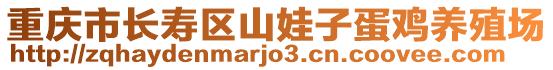 重庆市长寿区山娃子蛋鸡养殖场
http://zqhaydenmarjo3.cn.coovee.com